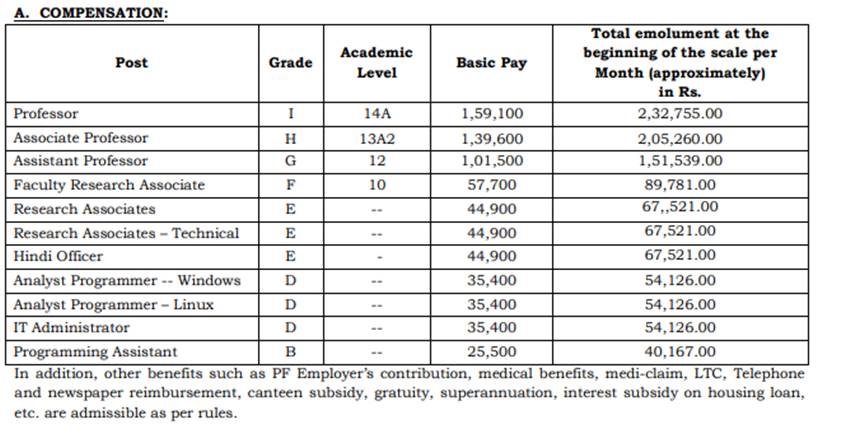 A. COMPENSATION:

| Post | Grade | Academic Level | Basic Pay | Total emolument at the beginning of the scale per Month (approximately) in Rs. |
|---|---|---|---|---|
| Professor | I | 14A | 1,59,100 | 2,32,755.00 |
| Associate Professor | H | 13A2 | 1,39,600 | 2,05,260.00 |
| Assistant Professor | G | 12 | 1,01,500 | 1,51,539.00 |
| Faculty Research Associate | F | 10 | 57,700 | 89,781.00 |
| Research Associates | E | -- | 44,900 | 67,,521.00 |
| Research Associates – Technical | E | -- | 44,900 | 67,521.00 |
| Hindi Officer | E | - | 44,900 | 67,521.00 |
| Analyst Programmer -- Windows | D | -- | 35,400 | 54,126.00 |
| Analyst Programmer – Linux | D | -- | 35,400 | 54,126.00 |
| IT Administrator | D | -- | 35,400 | 54,126.00 |
| Programming Assistant | B | -- | 25,500 | 40,167.00 |

In addition, other benefits such as PF Employer's contribution, medical benefits, medi-claim, LTC, Telephone and newspaper reimbursement, canteen subsidy, gratuity, superannuation, interest subsidy on housing loan, etc. are admissible as per rules.